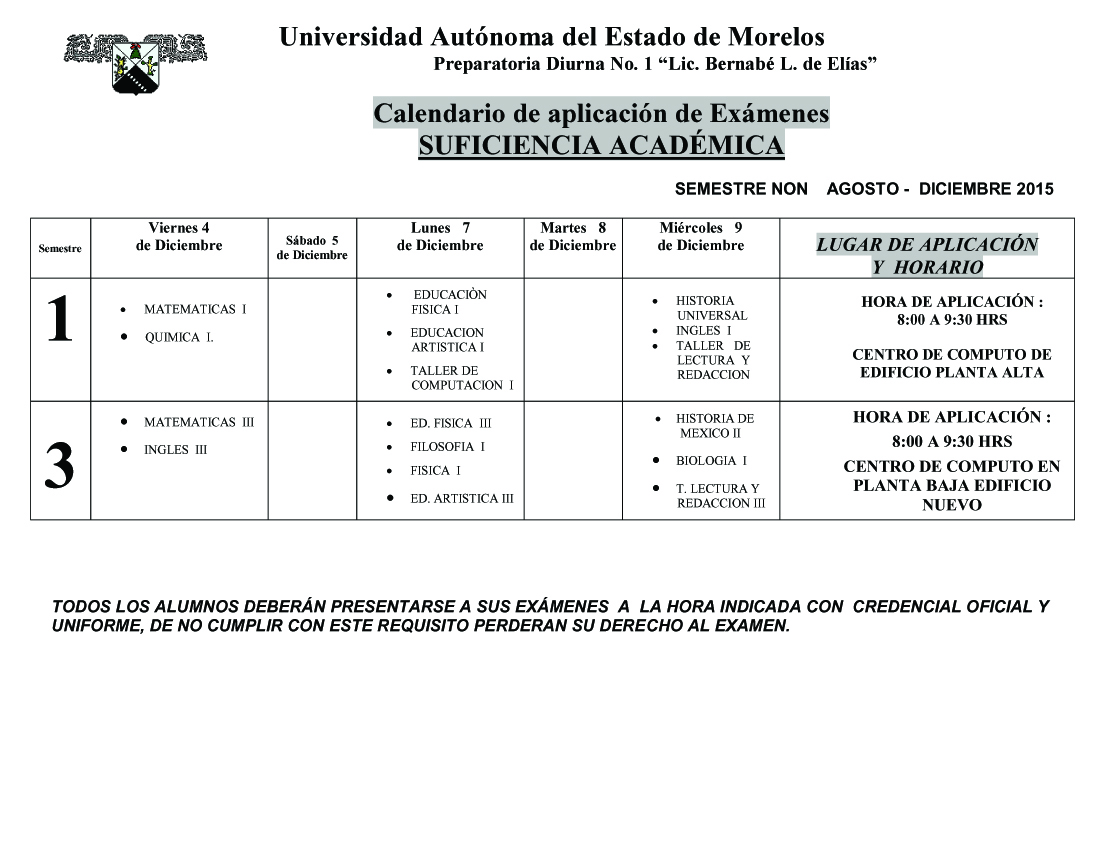 Universidad Autónoma del Estado de Morelos
Preparatoria Diurna No. 1 “Lic. Bernabé L. de Elías”

Calendario de aplicación de Exámenes
SUFICIENCIA ACADÉMICA

SEMESTRE NON AGOSTO - DICIEMBRE 2015

| Semestre | Viernes 4 de Diciembre | Sábado 5 de Diciembre | Lunes 7 de Diciembre | Martes 8 de Diciembre | Miércoles 9 de Diciembre | LUGAR DE APLICACIÓN Y HORARIO |
|---|---|---|---|---|---|---|
| 1 | • MATEMATICAS I • QUIMICA I. | | • EDUCACIÒN FISICA I • EDUCACION ARTISTICA I • TALLER DE COMPUTACION I | | • HISTORIA UNIVERSAL • INGLES I • TALLER DE LECTURA Y REDACCION | HORA DE APLICACIÓN : 8:00 A 9:30 HRS CENTRO DE COMPUTO DE EDIFICIO PLANTA ALTA |
| 3 | • MATEMATICAS III • INGLES III | | • ED. FISICA III • FILOSOFIA I • FISICA I • ED. ARTISTICA III | | • HISTORIA DE MEXICO II • BIOLOGIA I • T. LECTURA Y REDACCION III | HORA DE APLICACIÓN : 8:00 A 9:30 HRS CENTRO DE COMPUTO EN PLANTA BAJA EDIFICIO NUEVO |

TODOS LOS ALUMNOS DEBERÁN PRESENTARSE A SUS EXÁMENES A LA HORA INDICADA CON CREDENCIAL OFICIAL Y UNIFORME, DE NO CUMPLIR CON ESTE REQUISITO PERDERAN SU DERECHO AL EXAMEN.